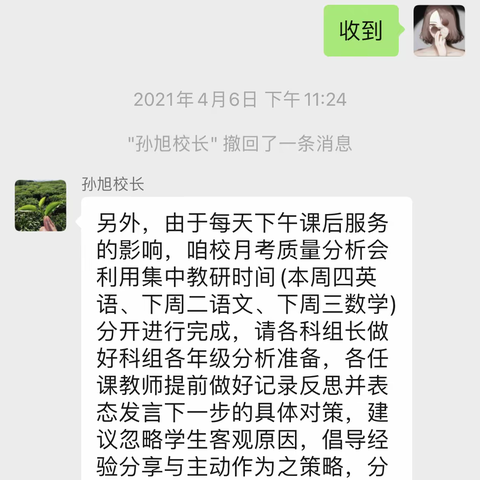 收到

2021年4月6日 下午11:24

"孙旭校长" 撤回了一条消息

孙旭校长

另外，由于每天下午课后服务的影响，咱校月考质量分析会利用集中教研时间 (本周四英语、下周二语文、下周三数学) 分开进行完成，请各科组长做好科组各年级分析准备，各任课教师提前做好记录反思并表态发言下一步的具体对策，建议忽略学生客观原因，倡导经验分享与主动作为之策略，分